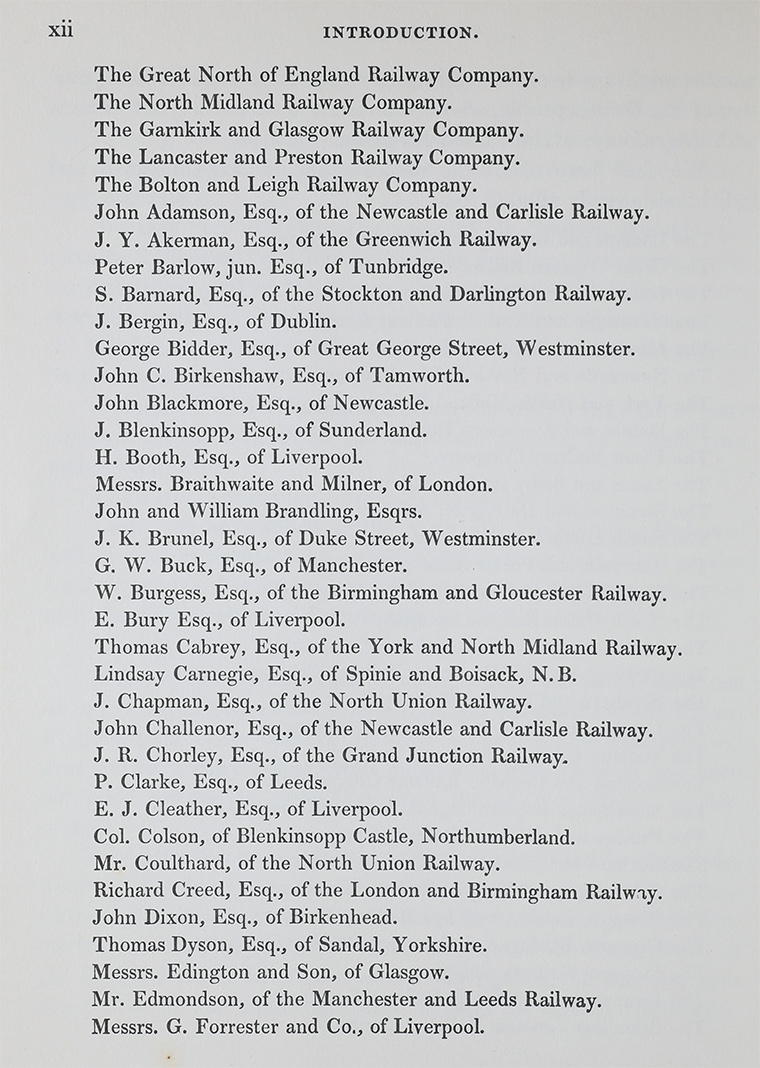 xii INTRODUCTION.

The Great North of England Railway Company.
The North Midland Railway Company.
The Garnkirk and Glasgow Railway Company.
The Lancaster and Preston Railway Company.
The Bolton and Leigh Railway Company.
John Adamson, Esq., of the Newcastle and Carlisle Railway.
J. Y. Akerman, Esq., of the Greenwich Railway.
Peter Barlow, jun. Esq., of Tunbridge.
S. Barnard, Esq., of the Stockton and Darlington Railway.
J. Bergin, Esq., of Dublin.
George Bidder, Esq., of Great George Street, Westminster.
John C. Birkenshaw, Esq., of Tamworth.
John Blackmore, Esq., of Newcastle.
J. Blenkinsopp, Esq., of Sunderland.
H. Booth, Esq., of Liverpool.
Messrs. Braithwaite and Milner, of London.
John and William Brandling, Esqrs.
J. K. Brunel, Esq., of Duke Street, Westminster.
G. W. Buck, Esq., of Manchester.
W. Burgess, Esq., of the Birmingham and Gloucester Railway.
E. Bury Esq., of Liverpool.
Thomas Cabrey, Esq., of the York and North Midland Railway.
Lindsay Carnegie, Esq., of Spinie and Boisack, N.B.
J. Chapman, Esq., of the North Union Railway.
John Challenor, Esq., of the Newcastle and Carlisle Railway.
J. R. Chorley, Esq., of the Grand Junction Railway.
P. Clarke, Esq., of Leeds.
E. J. Cleather, Esq., of Liverpool.
Col. Colson, of Blenkinsopp Castle, Northumberland.
Mr. Coulthard, of the North Union Railway.
Richard Creed, Esq., of the London and Birmingham Railway.
John Dixon, Esq., of Birkenhead.
Thomas Dyson, Esq., of Sandal, Yorkshire.
Messrs. Edington and Son, of Glasgow.
Mr. Edmondson, of the Manchester and Leeds Railway.
Messrs. G. Forrester and Co., of Liverpool.